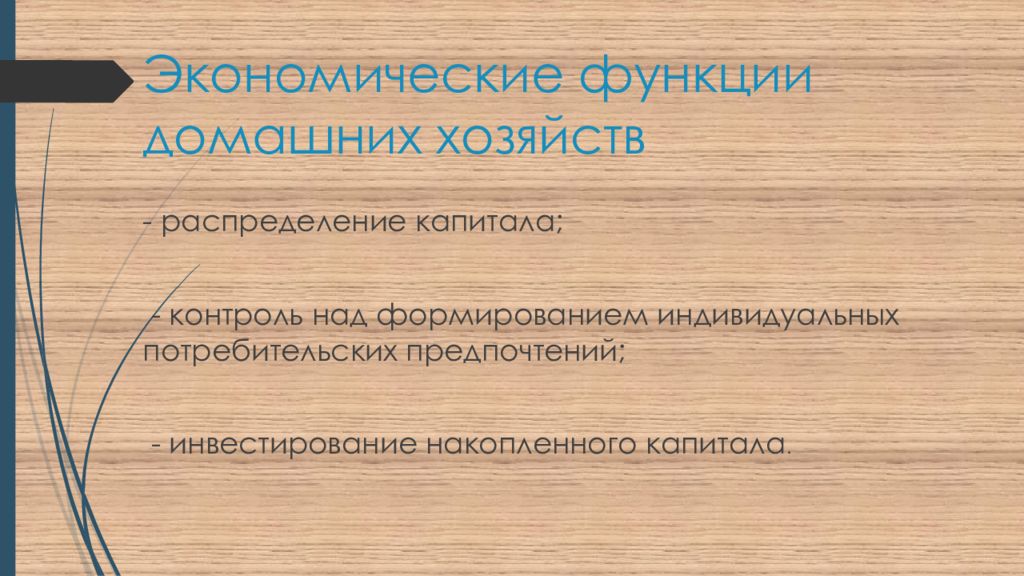 Экономические функции домашних хозяйств

- распределение капитала;

- контроль над формированием индивидуальных потребительских предпочтений;

- инвестирование накопленного капитала.